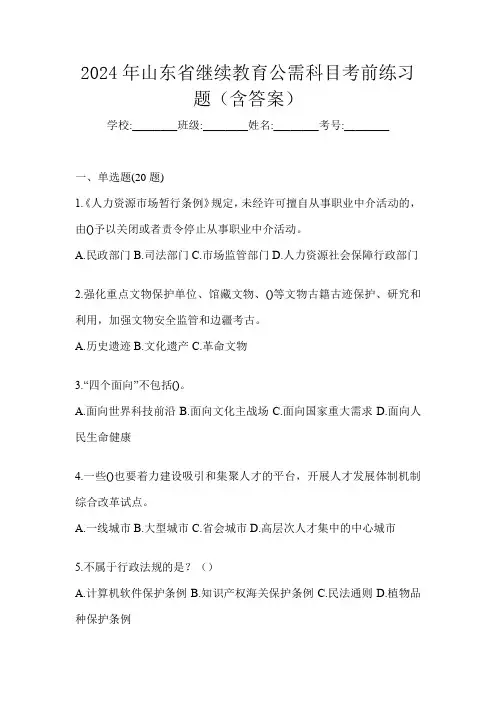 2024 年山东省继续教育公需科目考前练习题（含答案）

学校:________班级:________姓名:________考号:________

一、单选题(20 题)

1.《人力资源市场暂行条例》规定，未经许可擅自从事职业中介活动的，由()予以关闭或者责令停止从事职业中介活动。

A.民政部门 B.司法部门 C.市场监管部门 D.人力资源社会保障行政部门

2.强化重点文物保护单位、馆藏文物、()等文物古籍古迹保护、研究和利用，加强文物安全监管和边疆考古。

A.历史遗迹 B.文化遗产 C.革命文物

3.“四个面向”不包括()。

A.面向世界科技前沿 B.面向文化主战场 C.面向国家重大需求 D.面向人民生命健康

4.一些()也要着力建设吸引和集聚人才的平台，开展人才发展体制机制综合改革试点。

A.一线城市 B.大型城市 C.省会城市 D.高层次人才集中的中心城市

5.不属于行政法规的是？（）

A.计算机软件保护条例 B.知识产权海关保护条例 C.民法通则 D.植物品种保护条例